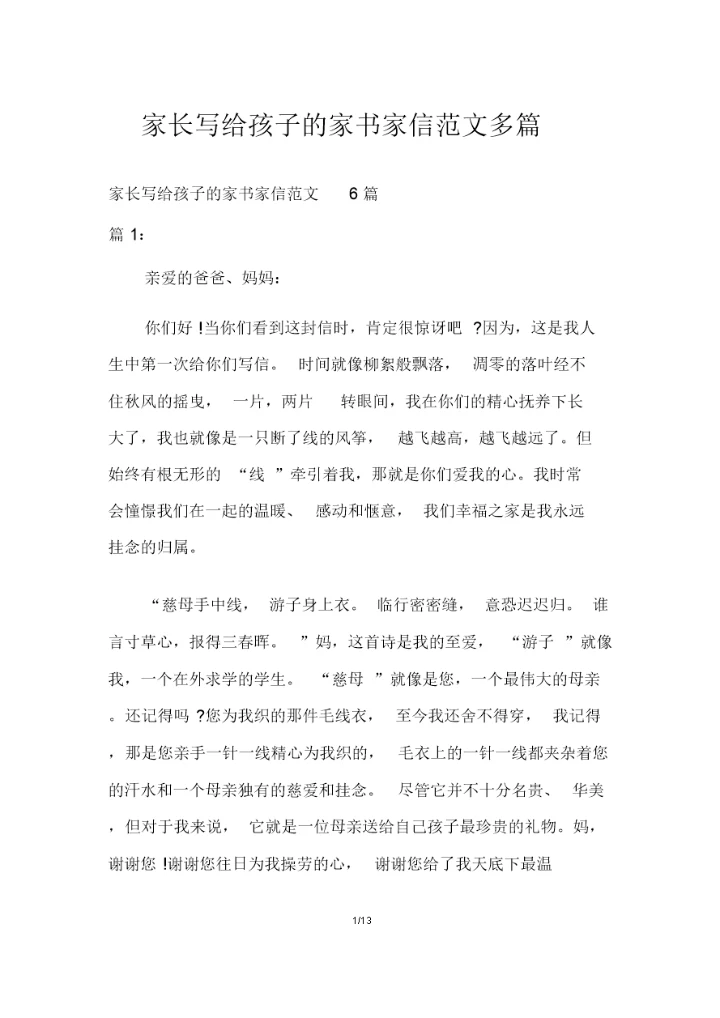 家长写给孩子的家书家信范文多篇

家长写给孩子的家书家信范文 6 篇

篇 1：

亲爱的爸爸、妈妈：

你们好 !当你们看到这封信时，肯定很惊讶吧 ?因为，这是我人生中第一次给你们写信。 时间就像柳絮般飘落， 凋零的落叶经不住秋风的摇曳， 一片，两片 转眼间，我在你们的精心抚养下长大了，我也就像是一只断了线的风筝， 越飞越高，越飞越远了。但始终有根无形的 “线 ”牵引着我，那就是你们爱我的心。我时常会憧憬我们在一起的温暖、 感动和惬意， 我们幸福之家是我永远挂念的归属。

“慈母手中线， 游子身上衣。 临行密密缝， 意恐迟迟归。 谁言寸草心，报得三春晖。 ”妈，这首诗是我的至爱， “游子 ”就像我，一个在外求学的学生。 “慈母 ”就像是您，一个最伟大的母亲。还记得吗 ?您为我织的那件毛线衣， 至今我还舍不得穿， 我记得，那是您亲手一针一线精心为我织的， 毛衣上的一针一线都夹杂着您的汗水和一个母亲独有的慈爱和挂念。 尽管它并不十分名贵、 华美，但对于我来说， 它就是一位母亲送给自己孩子最珍贵的礼物。妈，谢谢您 !谢谢您往日为我操劳的心， 谢谢您给了我天底下最温

1/13